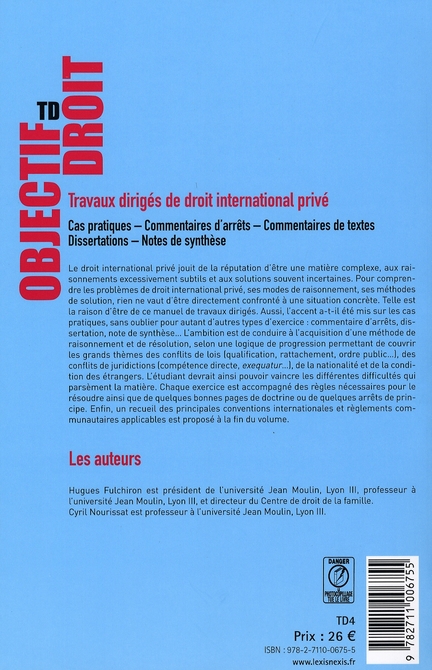 OBJECTIF DROIT
TD

Travaux dirigés de droit international privé

Cas pratiques – Commentaires d'arrêts – Commentaires de textes
Dissertations – Notes de synthèse

Le droit international privé jouit de la réputation d'être une matière complexe, aux raisonnements excessivement subtils et aux solutions souvent incertaines. Pour comprendre les problèmes de droit international privé, ses modes de raisonnement, ses méthodes de solution, rien ne vaut d'être directement confronté à une situation concrète. Telle est la raison d'être de ce manuel de travaux dirigés. Aussi, l'accent a-t-il été mis sur les cas pratiques, sans oublier pour autant d'autres types d'exercice : commentaire d'arrêts, dissertation, note de synthèse... L'ambition est de conduire à l'acquisition d'une méthode de raisonnement et de résolution, selon une logique de progression permettant de couvrir les grands thèmes des conflits de lois (qualification, rattachement, ordre public...), des conflits de juridictions (compétence directe, exequatur...), de la nationalité et de la condition des étrangers. L'étudiant devrait ainsi pouvoir vaincre les différentes difficultés qui parsèment la matière. Chaque exercice est accompagné des règles nécessaires pour le résoudre ainsi que de quelques bonnes pages de doctrine ou de quelques arrêts de principe. Enfin, un recueil des principales conventions internationales et règlements communautaires applicables est proposé à la fin du volume.

Les auteurs

Hugues Fulchiron est président de l'université Jean Moulin, Lyon III, professeur à l'université Jean Moulin, Lyon III, et directeur du Centre de droit de la famille.
Cyril Nourissat est professeur à l'université Jean Moulin, Lyon III.

DANGER
LE PHOTOCOPILLAGE TUE LE LIVRE

TD4
Prix : 26 €
ISBN : 978-2-7110-0675-5
www.lexisnexis.fr

9 782711 006755